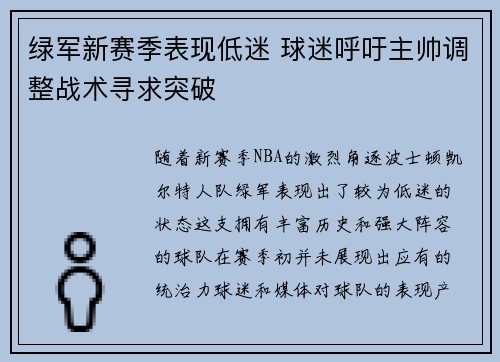 绿军新赛季表现低迷 球迷呼吁主帅调整战术寻求突破

随着新赛季NBA的激烈角逐波士顿凯尔特人队绿军表现出了较为低迷的状态这支拥有丰富历史和强大阵容的球队在赛季初并未展现出应有的统治力球迷和媒体对球队的表现产